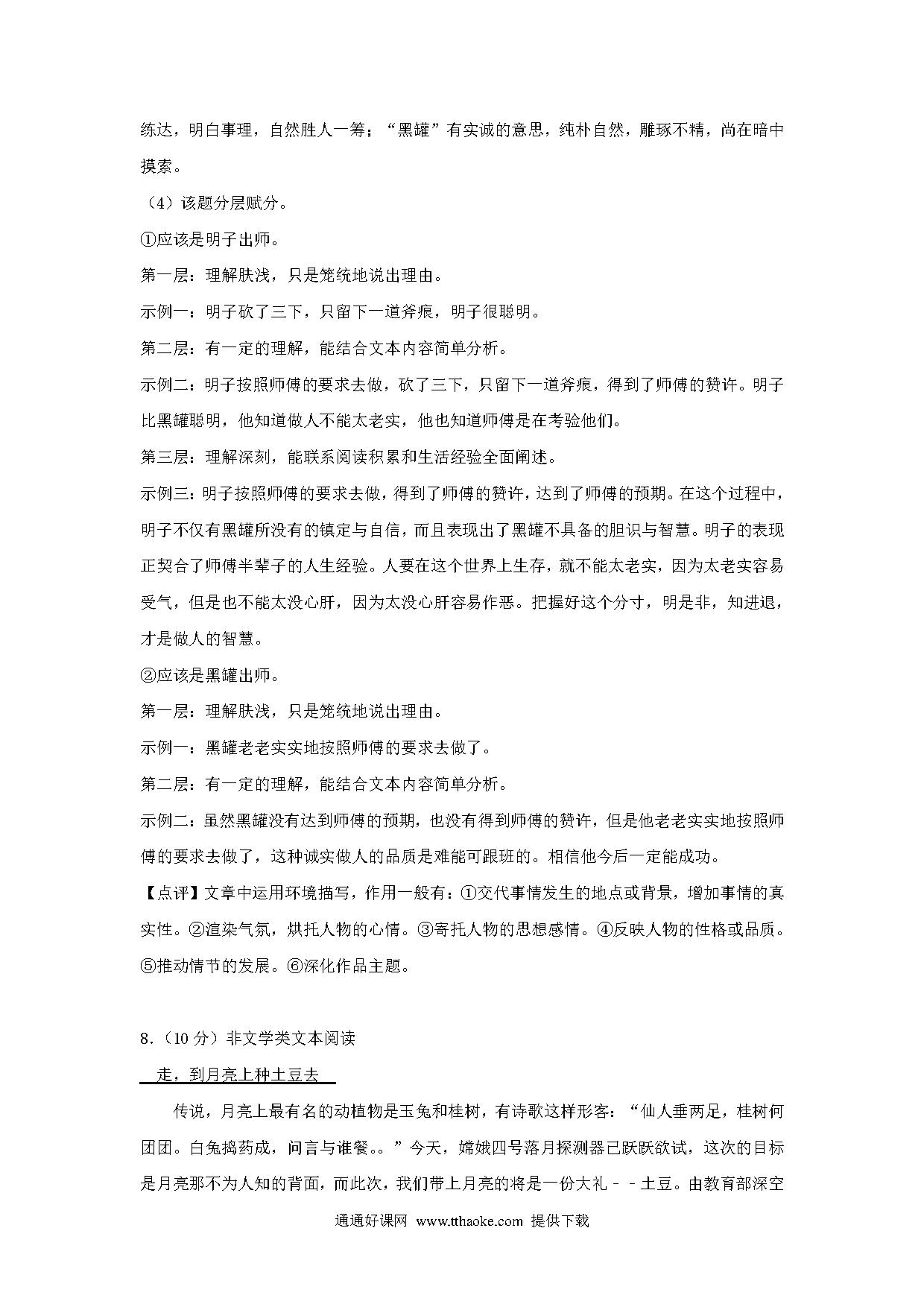 练达，明白事理，自然胜人一筹；“黑罐”有实诚的意思，纯朴自然，雕琢不精，尚在暗中摸索。

（4）该题分层赋分。

①应该是明子出师。

第一层：理解肤浅，只是笼统地说出理由。

示例一：明子砍了三下，只留下一道斧痕，明子很聪明。

第二层：有一定的理解，能结合文本内容简单分析。

示例二：明子按照师傅的要求去做，砍了三下，只留下一道斧痕，得到了师傅的赞许。明子比黑罐聪明，他知道做人不能太老实，他也知道师傅是在考验他们。

第三层：理解深刻，能联系阅读积累和生活经验全面阐述。

示例三：明子按照师傅的要求去做，得到了师傅的赞许，达到了师傅的预期。在这个过程中，明子不仅有黑罐所没有的镇定与自信，而且表现出了黑罐不具备的胆识与智慧。明子的表现正契合了师傅半辈子的人生经验。人要在这个世界上生存，就不能太老实，因为太老实容易受气，但是也不能太没心肝，因为太没心肝容易作恶。把握好这个分寸，明是非，知进退，才是做人的智慧。

②应该是黑罐出师。

第一层：理解肤浅，只是笼统地说出理由。

示例一：黑罐老老实实地按照师傅的要求去做了。

第二层：有一定的理解，能结合文本内容简单分析。

示例二：虽然黑罐没有达到师傅的预期，也没有得到师傅的赞许，但是他老老实实地按照师傅的要求去做了，这种诚实做人的品质是难能可跟班的。相信他今后一定能成功。

【点评】文章中运用环境描写，作用一般有：①交代事情发生的地点或背景，增加事情的真实性。②渲染气氛，烘托人物的心情。③寄托人物的思想感情。④反映人物的性格或品质。⑤推动情节的发展。⑥深化作品主题。

8.（10 分）非文学类文本阅读

走，到月亮上种土豆去

传说，月亮上最有名的动植物是玉兔和桂树，有诗歌这样形容：“仙人垂两足，桂树何团团。白兔捣药成，问言与谁餐。。”今天，嫦娥四号落月探测器已跃跃欲试，这次的目标是月亮那不为人知的背面，而此次，我们带上月亮的将是一份大礼－－土豆。由教育部深空

通通好课网 www.tthaoke.com 提供下载